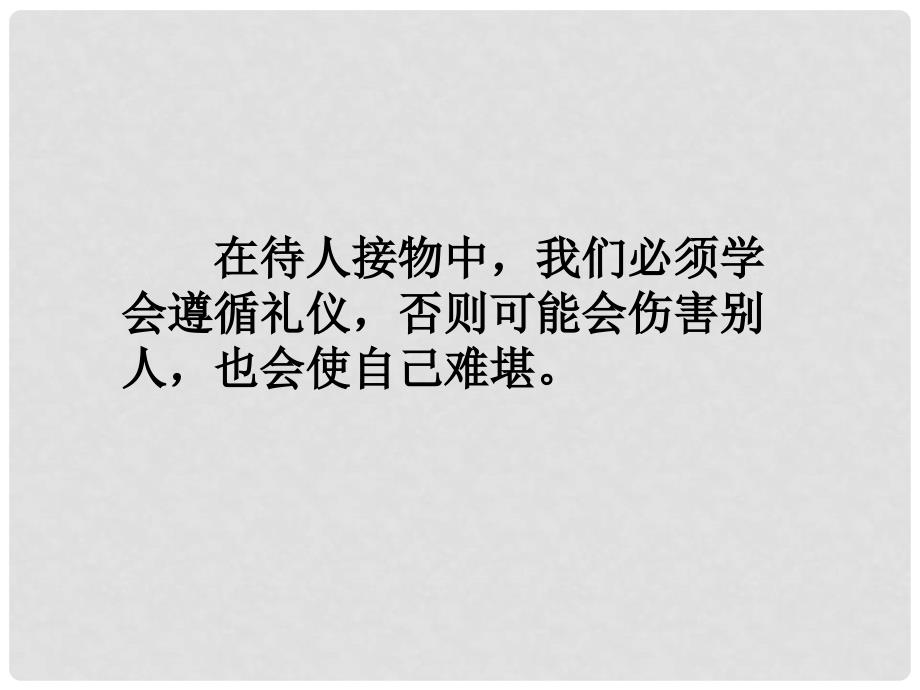 在待人接物中，我们必须学会遵循礼仪，否则可能会伤害别人，也会使自己难堪。